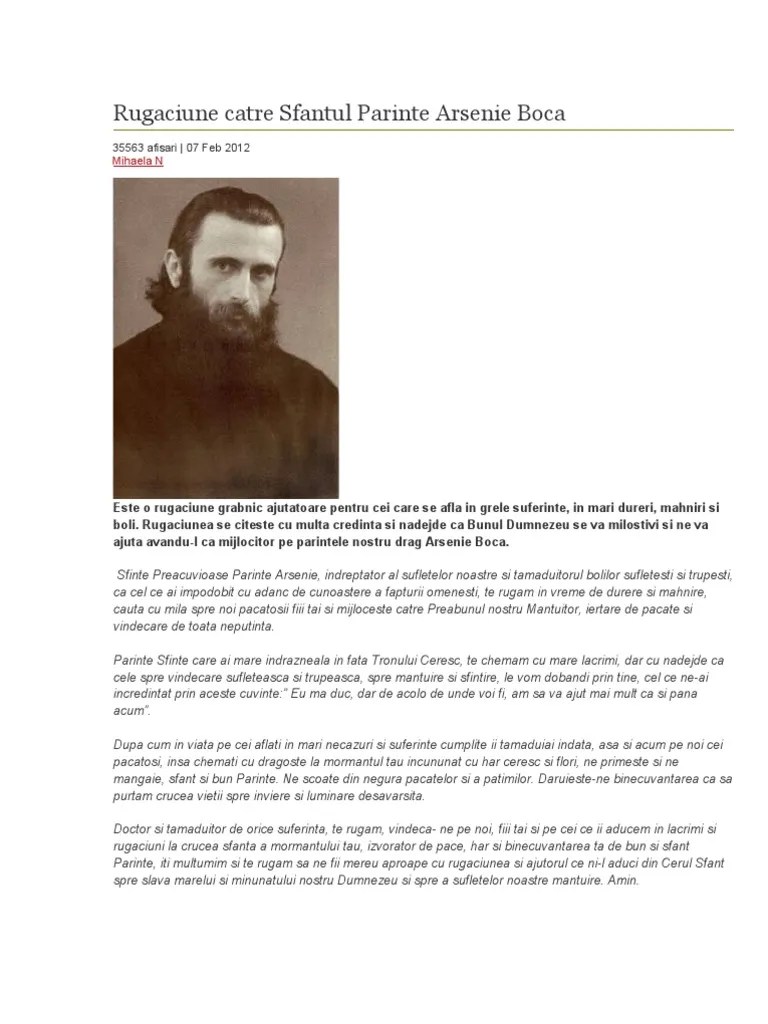 Rugaciune catre Sfantul Parinte Arsenie Boca

35563 afisari | 07 Feb 2012
Mihaela N

Este o rugaciune grabnic ajutatoare pentru cei care se afla in grele suferinte, in mari dureri, mahniri si boli. Rugaciunea se citeste cu multa credinta si nadejde ca Bunul Dumnezeu se va milostivi si ne va ajuta avandu-l ca mijlocitor pe parintele nostru drag Arsenie Boca.

Sfinte Preacuvioase Parinte Arsenie, indreptator al sufletelor noastre si tamaduitorul bolilor sufletesti si trupesti, ca cel ce ai impodobit cu adanc de cunoastere a fapturii omenesti, te rugam in vreme de durere si mahnire, cauta cu mila spre noi pacatosii fiii tai si mijloceste catre Preabunul nostru Mantuitor, iertare de pacate si vindecare de toata neputinta.

Parinte Sfinte care ai mare indrazneala in fata Tronului Ceresc, te chemam cu mare lacrimi, dar cu nadejde ca cele spre vindecare sufleteasca si trupeasca, spre mantuire si sfintire, le vom dobandi prin tine, cel ce ne-ai incredintat prin aceste cuvinte:" Eu ma duc, dar de acolo de unde voi fi, am sa va ajut mai mult ca si pana acum".

Dupa cum in viata pe cei aflati in mari necazuri si suferinte cumplite ii tamaduiai indata, asa si acum pe noi cei pacatosi, insa chemati cu dragoste la mormantul tau incununat cu har ceresc si flori, ne primeste si ne mangaie, sfant si bun Parinte. Ne scoate din negura pacatelor si a patimilor. Daruieste-ne binecuvantarea ca sa purtam crucea vietii spre inviere si luminare desavarsita.

Doctor si tamaduitor de orice suferinta, te rugam, vindeca- ne pe noi, fiii tai si pe cei ce ii aducem in lacrimi si rugaciuni la crucea sfanta a mormantului tau, izvorator de pace, har si binecuvantarea ta de bun si sfant Parinte, iti multumim si te rugam sa ne fii mereu aproape cu rugaciunea si ajutorul ce ni-l aduci din Cerul Sfant spre slava marelui si minunatului nostru Dumnezeu si spre a sufletelor noastre mantuire. Amin.